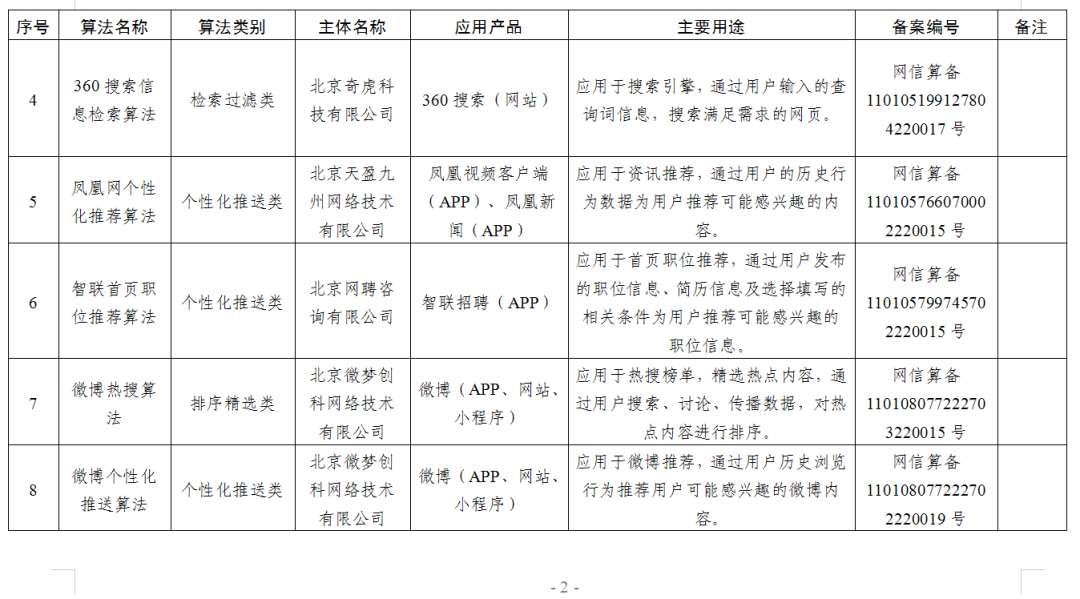 | 序号 | 算法名称 | 算法类别 | 主体名称 | 应用产品 | 主要用途 | 备案编号 | 备注 |
|---|---|---|---|---|---|---|---|
| 4 | 360 搜索信息检索算法 | 检索过滤类 | 北京奇虎科技有限公司 | 360 搜索（网站） | 应用于搜索引擎，通过用户输入的查询词信息，搜索满足需求的网页。 | 网信算备 110105199127804220017 号 | |
| 5 | 凤凰网个性化推荐算法 | 个性化推送类 | 北京天盈九州网络技术有限公司 | 凤凰视频客户端（APP）、凤凰新闻（APP） | 应用于资讯推荐，通过用户的历史行为数据为用户推荐可能感兴趣的内容。 | 网信算备 110105766070002220015 号 | |
| 6 | 智联首页职位推荐算法 | 个性化推送类 | 北京网聘咨询有限公司 | 智联招聘（APP） | 应用于首页职位推荐，通过用户发布的职位信息、简历信息及选择填写的相关条件为用户推荐可能感兴趣的职位信息。 | 网信算备 110105799745702220015 号 | |
| 7 | 微博热搜算法 | 排序精选类 | 北京微梦创科网络技术有限公司 | 微博（APP、网站、小程序） | 应用于热搜榜单，精选热点内容，通过用户搜索、讨论、传播数据，对热点内容进行排序。 | 网信算备 110108077222703220015 号 | |
| 8 | 微博个性化推送算法 | 个性化推送类 | 北京微梦创科网络技术有限公司 | 微博（APP、网站、小程序） | 应用于微博推荐，通过用户历史浏览行为推荐用户可能感兴趣的微博内容。 | 网信算备 110108077222702220019 号 | |

- 2 -